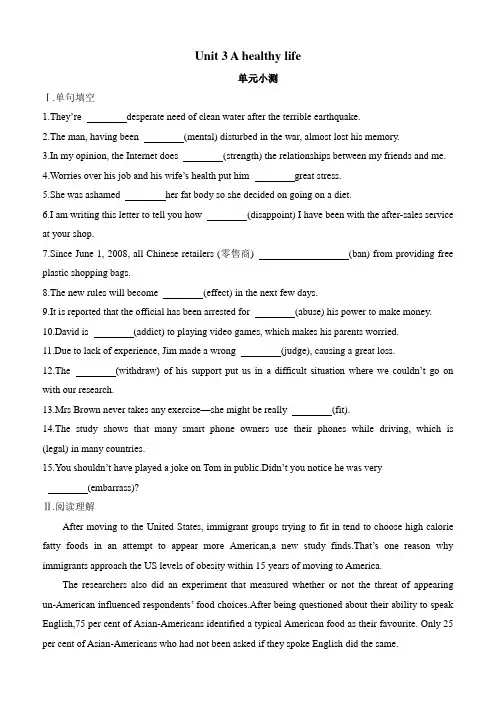 Unit 3 A healthy life

单元小测

Ⅰ.单句填空

1.They're ____desperate need of clean water after the terrible earthquake.

2.The man, having been ____(mental) disturbed in the war, almost lost his memory.

3.In my opinion, the Internet does ____(strength) the relationships between my friends and me.

4.Worries over his job and his wife's health put him ____great stress.

5.She was ashamed ____her fat body so she decided on going on a diet.

6.I am writing this letter to tell you how ____(disappoint) I have been with the after-sales service at your shop.

7.Since June 1, 2008, all Chinese retailers (零售商) ____(ban) from providing free plastic shopping bags.

8.The new rules will become ____(effect) in the next few days.

9.It is reported that the official has been arrested for ____(abuse) his power to make money.

10.David is ____(addict) to playing video games, which makes his parents worried.

11.Due to lack of experience, Jim made a wrong ____(judge), causing a great loss.

12.The ____(withdraw) of his support put us in a difficult situation where we couldn't go on with our research.

13.Mrs Brown never takes any exercise—she might be really ____(fit).

14.The study shows that many smart phone owners use their phones while driving, which is (legal) in many countries.

15.You shouldn't have played a joke on Tom in public.Didn't you notice he was very ____(embarrass)?

Ⅱ.阅读理解

After moving to the United States, immigrant groups trying to fit in tend to choose high calorie fatty foods in an attempt to appear more American,a new study finds.That's one reason why immigrants approach the US levels of obesity within 15 years of moving to America.

The researchers also did an experiment that measured whether or not the threat of appearing un-American influenced respondents' food choices.After being questioned about their ability to speak English,75 per cent of Asian-Americans identified a typical American food as their favourite. Only 25 per cent of Asian-Americans who had not been asked if they spoke English did the same.